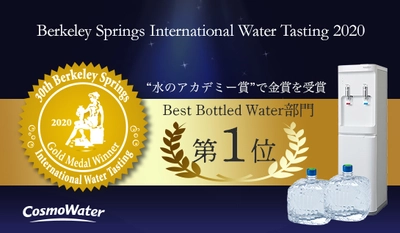 Berkeley Springs International Water Tasting 2020

30th Berkeley Springs
2020
Gold Medal Winner
International Water Tasting

“水のアカデミー賞”で金賞を受賞

Best Bottled Water部門

第1位

CosmoWater